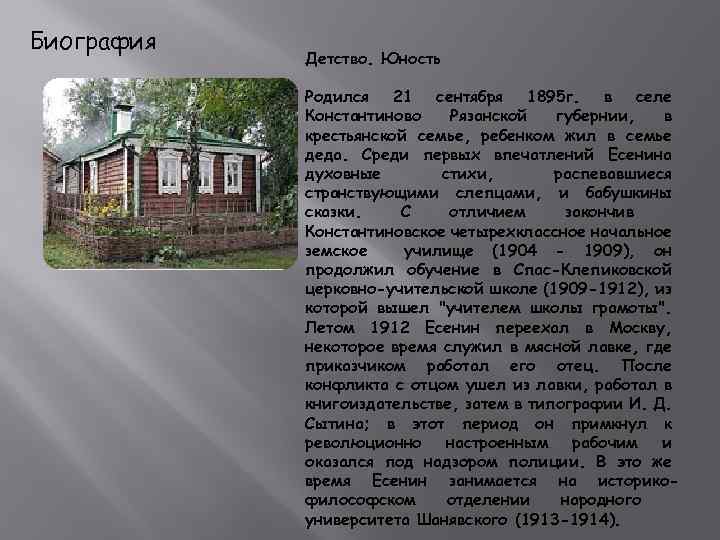 Биография

Детство. Юность

Родился 21 сентября 1895г. в селе Константиново Рязанской губернии, в крестьянской семье, ребенком жил в семье деда. Среди первых впечатлений Есенина духовные стихи, распевавшиеся странствующими слепцами, и бабушкины сказки. С отличием закончив Константиновское четырехклассное начальное земское училище (1904 - 1909), он продолжил обучение в Спас-Клепиковской церковно-учительской школе (1909-1912), из которой вышел "учителем школы грамоты". Летом 1912 Есенин переехал в Москву, некоторое время служил в мясной лавке, где приказчиком работал его отец. После конфликта с отцом ушел из лавки, работал в книгоиздательстве, затем в типографии И. Д. Сытина; в этот период он примкнул к революционно настроенным рабочим и оказался под надзором полиции. В это же время Есенин занимается на историко-философском отделении народного университета Шанявского (1913-1914).